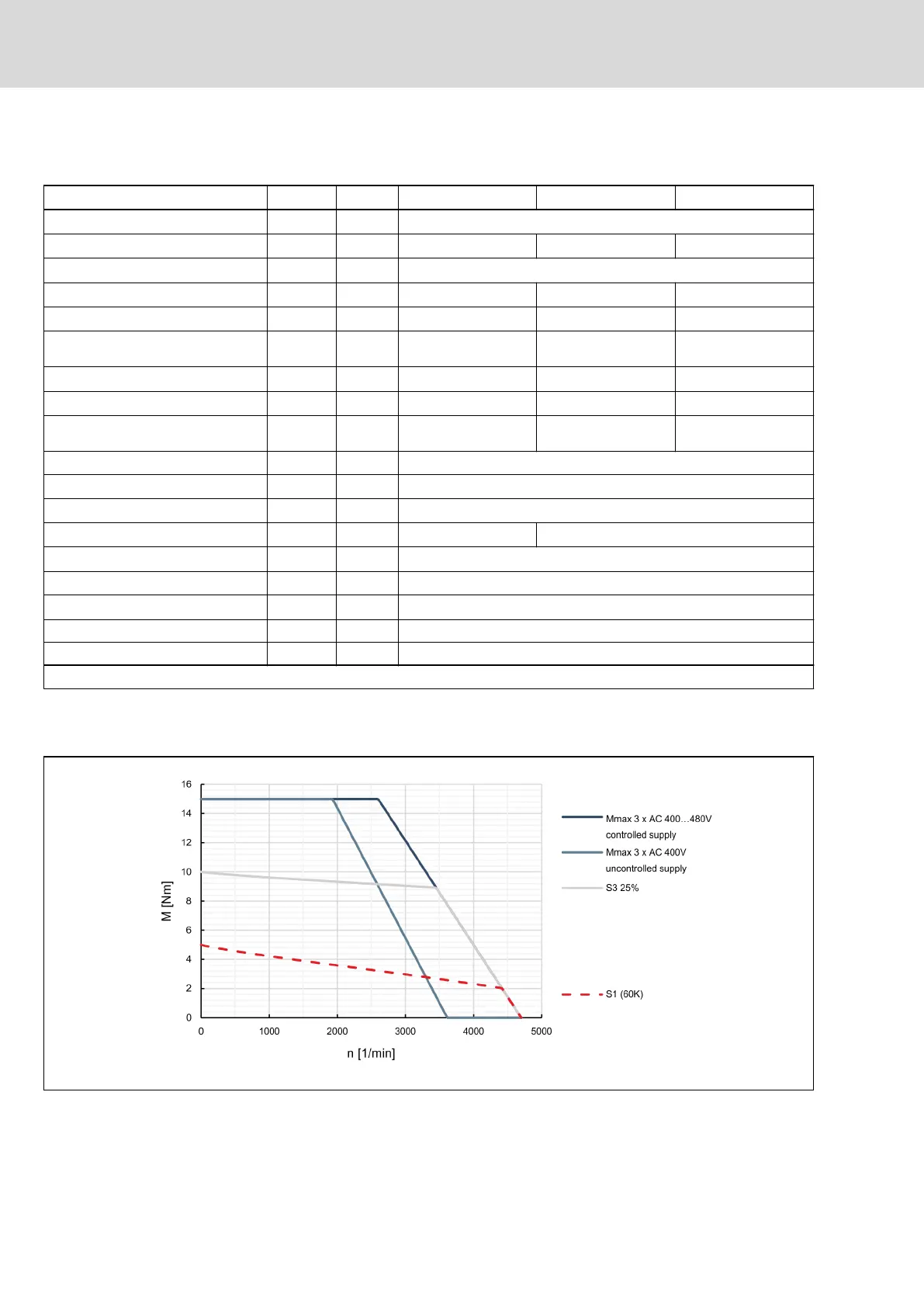 16
14
12
10
8
6
4
2
0
M [Nm]
0 1000 2000 3000 4000 5000
n [1/min]

Mmax 3 x AC 400…480V controlled supply
Mmax 3 x AC 400V uncontrolled supply
S3 25%
S1 (60K)